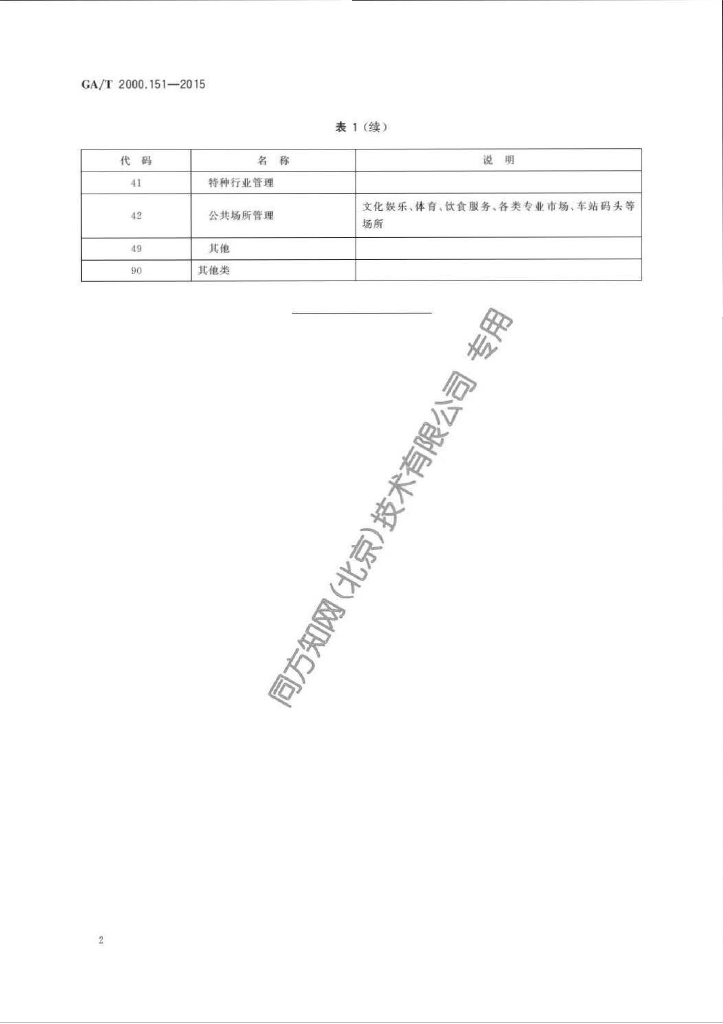 GA/T 2000.151—2015

表 1（续）

| 代 码 | 名 称 | 说 明 |
|---|---|---|
| 41 | 特种行业管理 | |
| 42 | 公共场所管理 | 文化娱乐、体育、饮食服务、各类专业市场、车站码头等场所 |
| 49 | 其他 | |
| 90 | 其他类 | |

同方知网（北京）技术有限公司 专用

2